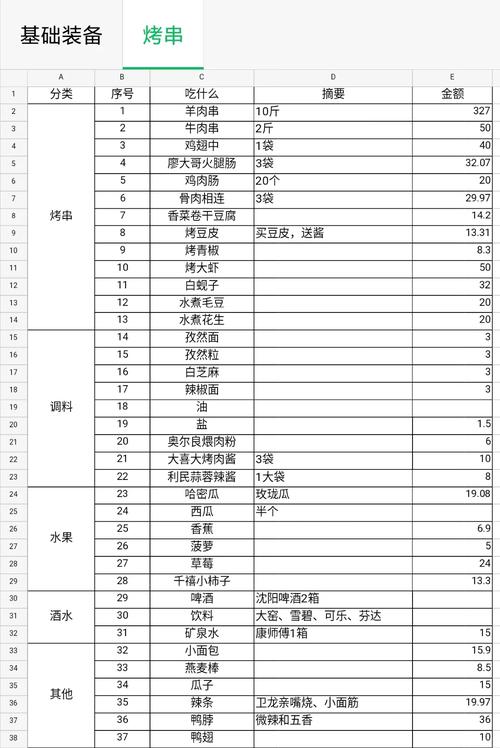 基础装备　烤串

| | A | B | C | D | E |
|---|---|---|---|---|---|
| 1 | 分类 | 序号 | 吃什么 | 摘要 | 金额 |
| 2 | 烤串 | 1 | 羊肉串 | 10斤 | 327 |
| 3 | | 2 | 牛肉串 | 2斤 | 50 |
| 4 | | 3 | 鸡翅中 | 1袋 | 40 |
| 5 | | 4 | 廖大哥火腿肠 | 3袋 | 32.07 |
| 6 | | 5 | 鸡肉肠 | 20个 | 20 |
| 7 | | 6 | 骨肉相连 | 3袋 | 29.97 |
| 8 | | 7 | 香菜卷干豆腐 | | 14.2 |
| 9 | | 8 | 烤豆皮 | 买豆皮，送酱 | 13.31 |
| 10 | | 9 | 烤青椒 | | 8.3 |
| 11 | | 10 | 烤大虾 | | 50 |
| 12 | | 11 | 白蚬子 | | 32 |
| 13 | | 12 | 水煮毛豆 | | 20 |
| 14 | | 13 | 水煮花生 | | 20 |
| 15 | 调料 | 14 | 孜然面 | | 3 |
| 16 | | 15 | 孜然粒 | | 3 |
| 17 | | 16 | 白芝麻 | | 3 |
| 18 | | 17 | 辣椒面 | | 3 |
| 19 | | 18 | 油 | | |
| 20 | | 19 | 盐 | | 1.5 |
| 21 | | 20 | 奥尔良煨肉粉 | | 6 |
| 22 | | 21 | 大喜大烤肉酱 | 3袋 | 10 |
| 23 | | 22 | 利民蒜蓉辣酱 | 1大袋 | 8 |
| 24 | 水果 | 23 | 哈密瓜 | 玫珑瓜 | 19.08 |
| 25 | | 24 | 西瓜 | 半个 | |
| 26 | | 25 | 香蕉 | | 6.9 |
| 27 | | 26 | 菠萝 | | 5 |
| 28 | | 27 | 草莓 | | 24 |
| 29 | | 28 | 千禧小柿子 | | 13.3 |
| 30 | 酒水 | 29 | 啤酒 | 沈阳啤酒2箱 | |
| 31 | | 30 | 饮料 | 大窑、雪碧、可乐、芬达 | |
| 32 | | 31 | 矿泉水 | 康师傅1箱 | 15 |
| 33 | 其他 | 32 | 小面包 | | 15.9 |
| 34 | | 33 | 燕麦棒 | | 8.5 |
| 35 | | 34 | 瓜子 | | 15 |
| 36 | | 35 | 辣条 | 卫龙亲嘴烧、小面筋 | 19.97 |
| 37 | | 36 | 鸭脖 | 微辣和五香 | 36 |
| 38 | | 37 | 鸭翅 | | 10 |